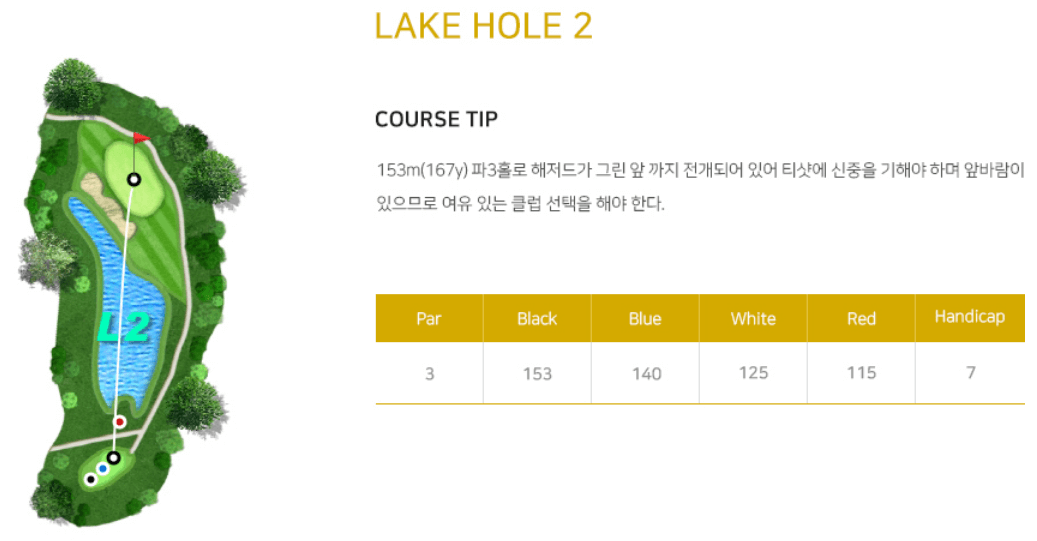 L2

LAKE HOLE 2

COURSE TIP

153m(167y) 파3홀로 해저드가 그린 앞 까지 전개되어 있어 티샷에 신중을 기해야 하며 앞바람이 있으므로 여유 있는 클럽 선택을 해야 한다.

| Par | Black | Blue | White | Red | Handicap |
|---|---|---|---|---|---|
| 3 | 153 | 140 | 125 | 115 | 7 |